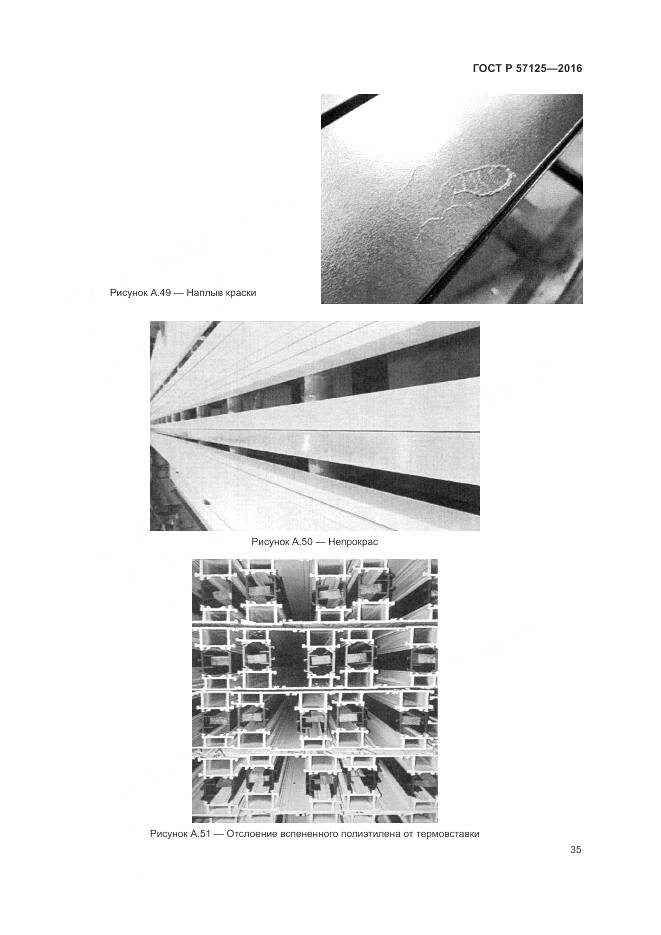 ГОСТ Р 57125—2016

Рисунок А.49 — Наплыв краски

Рисунок А.50 — Непрокрас

Рисунок А.51 — Отслоение вспененного полиэтилена от термовставки

35